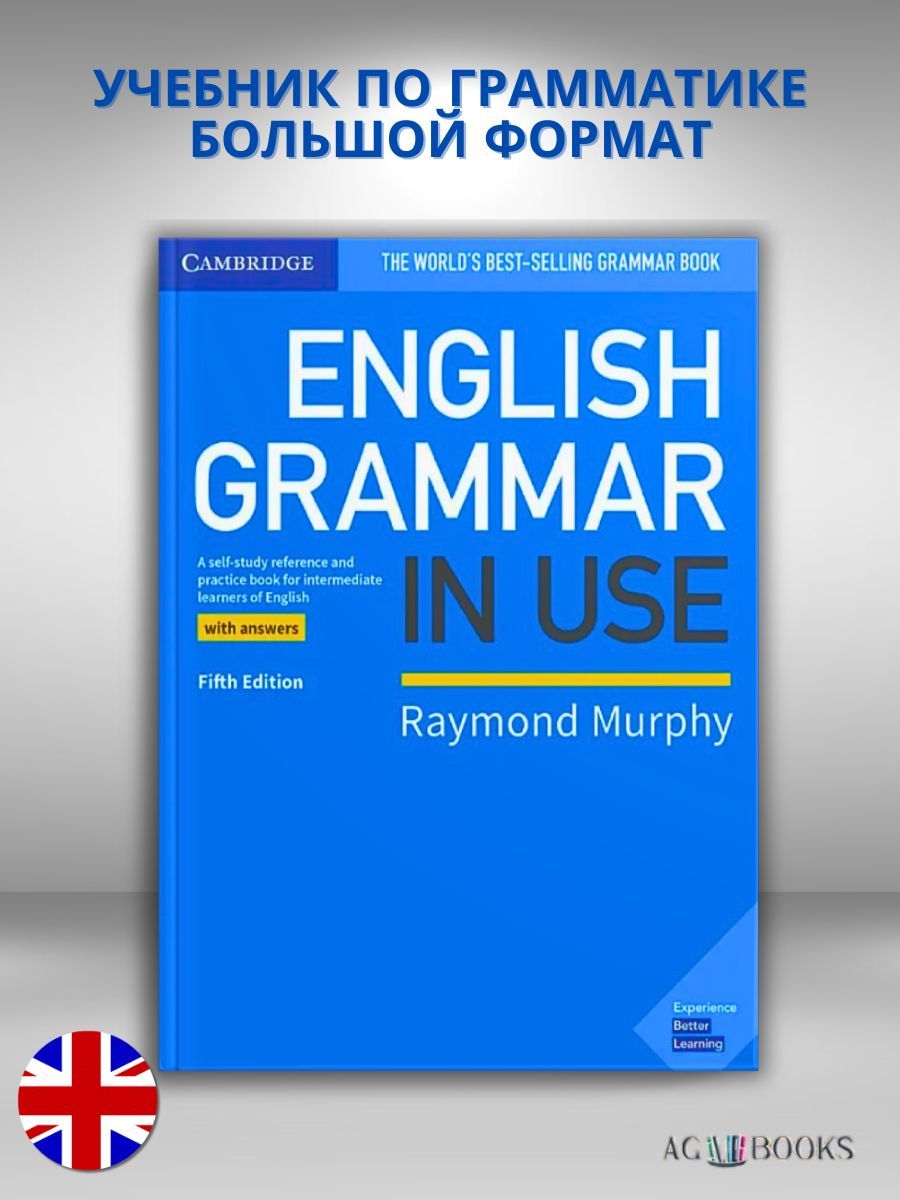 УЧЕБНИК ПО ГРАММАТИКЕ
БОЛЬШОЙ ФОРМАТ

CAMBRIDGE

THE WORLD'S BEST-SELLING GRAMMAR BOOK

ENGLISH GRAMMAR IN USE

A self-study reference and practice book for intermediate learners of English

with answers

Fifth Edition

Raymond Murphy

Experience
Better
Learning

AG BOOKS